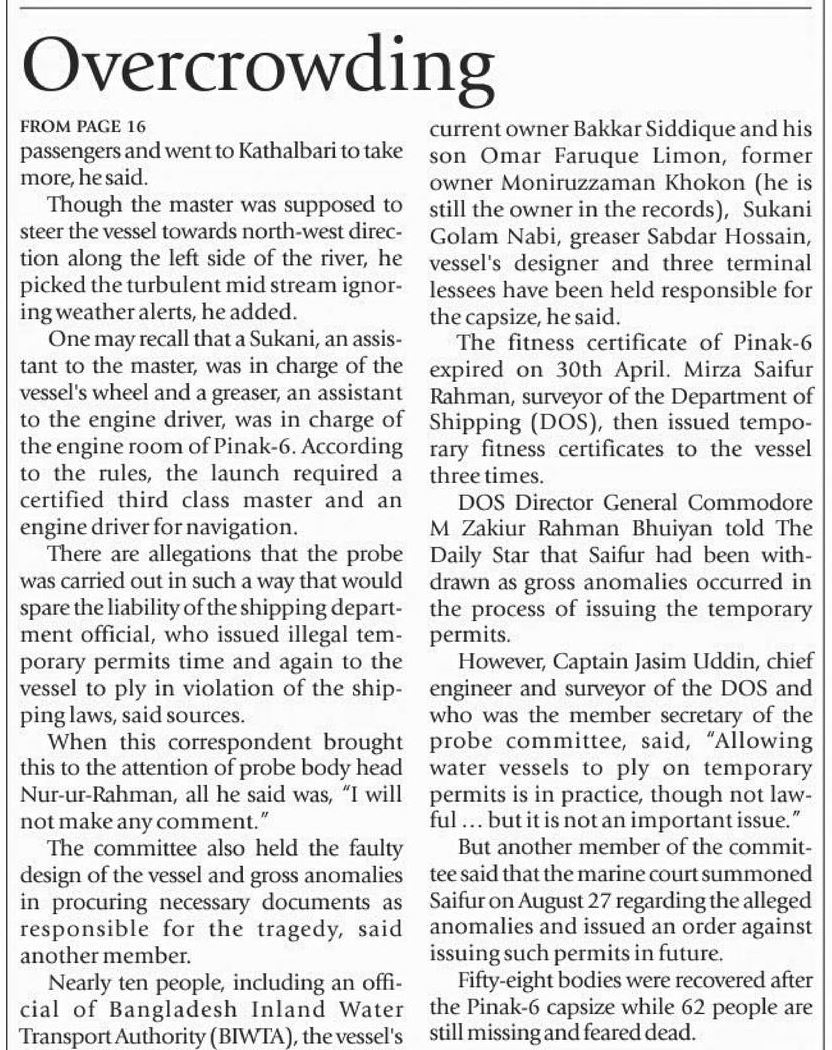 Overcrowding

FROM PAGE 16

passengers and went to Kathalbari to take more, he said.

Though the master was supposed to steer the vessel towards north-west direction along the left side of the river, he picked the turbulent mid stream ignoring weather alerts, he added.

One may recall that a Sukani, an assistant to the master, was in charge of the vessel's wheel and a greaser, an assistant to the engine driver, was in charge of the engine room of Pinak-6. According to the rules, the launch required a certified third class master and an engine driver for navigation.

There are allegations that the probe was carried out in such a way that would spare the liability of the shipping department official, who issued illegal temporary permits time and again to the vessel to ply in violation of the shipping laws, said sources.

When this correspondent brought this to the attention of probe body head Nur-ur-Rahman, all he said was, "I will not make any comment."

The committee also held the faulty design of the vessel and gross anomalies in procuring necessary documents as responsible for the tragedy, said another member.

Nearly ten people, including an official of Bangladesh Inland Water Transport Authority (BIWTA), the vessel's current owner Bakkar Siddique and his son Omar Faruque Limon, former owner Moniruzzaman Khokon (he is still the owner in the records), Sukani Golam Nabi, greaser Sabdar Hossain, vessel's designer and three terminal lessees have been held responsible for the capsize, he said.

The fitness certificate of Pinak-6 expired on 30th April. Mirza Saifur Rahman, surveyor of the Department of Shipping (DOS), then issued temporary fitness certificates to the vessel three times.

DOS Director General Commodore M Zakiur Rahman Bhuiyan told The Daily Star that Saifur had been withdrawn as gross anomalies occurred in the process of issuing the temporary permits.

However, Captain Jasim Uddin, chief engineer and surveyor of the DOS and who was the member secretary of the probe committee, said, "Allowing water vessels to ply on temporary permits is in practice, though not lawful ... but it is not an important issue."

But another member of the committee said that the marine court summoned Saifur on August 27 regarding the alleged anomalies and issued an order against issuing such permits in future.

Fifty-eight bodies were recovered after the Pinak-6 capsize while 62 people are still missing and feared dead.